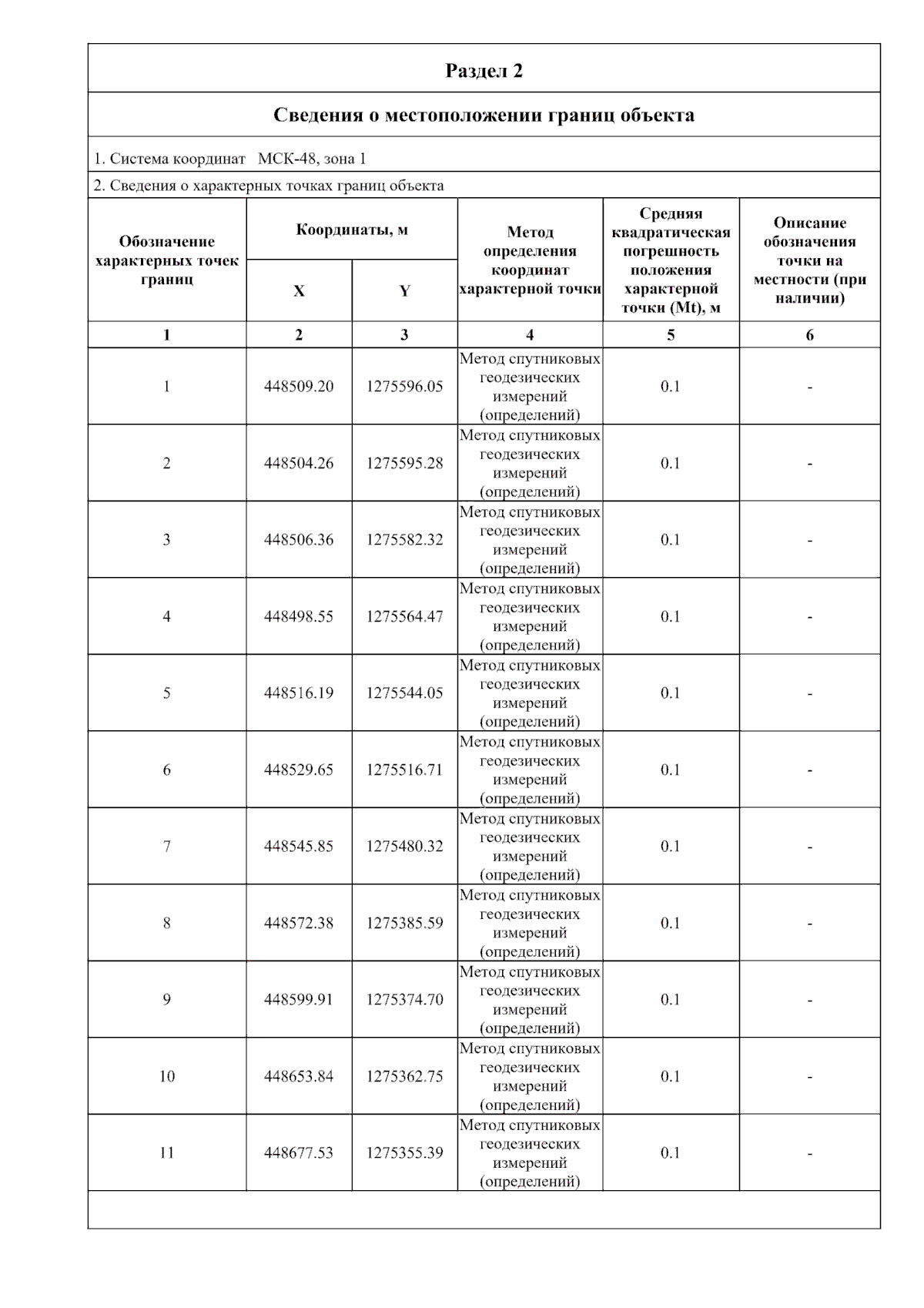 Раздел 2

Сведения о местоположении границ объекта

1. Система координат МСК-48, зона 1

2. Сведения о характерных точках границ объекта

| Обозначение характерных точек границ | Координаты, м X | Координаты, м Y | Метод определения координат характерной точки | Средняя квадратическая погрешность положения характерной точки (Mt), м | Описание обозначения точки на местности (при наличии) |
|---|---|---|---|---|---|
| 1 | 2 | 3 | 4 | 5 | 6 |
| 1 | 448509.20 | 1275596.05 | Метод спутниковых геодезических измерений (определений) | 0.1 | - |
| 2 | 448504.26 | 1275595.28 | Метод спутниковых геодезических измерений (определений) | 0.1 | - |
| 3 | 448506.36 | 1275582.32 | Метод спутниковых геодезических измерений (определений) | 0.1 | - |
| 4 | 448498.55 | 1275564.47 | Метод спутниковых геодезических измерений (определений) | 0.1 | - |
| 5 | 448516.19 | 1275544.05 | Метод спутниковых геодезических измерений (определений) | 0.1 | - |
| 6 | 448529.65 | 1275516.71 | Метод спутниковых геодезических измерений (определений) | 0.1 | - |
| 7 | 448545.85 | 1275480.32 | Метод спутниковых геодезических измерений (определений) | 0.1 | - |
| 8 | 448572.38 | 1275385.59 | Метод спутниковых геодезических измерений (определений) | 0.1 | - |
| 9 | 448599.91 | 1275374.70 | Метод спутниковых геодезических измерений (определений) | 0.1 | - |
| 10 | 448653.84 | 1275362.75 | Метод спутниковых геодезических измерений (определений) | 0.1 | - |
| 11 | 448677.53 | 1275355.39 | Метод спутниковых геодезических измерений (определений) | 0.1 | - |